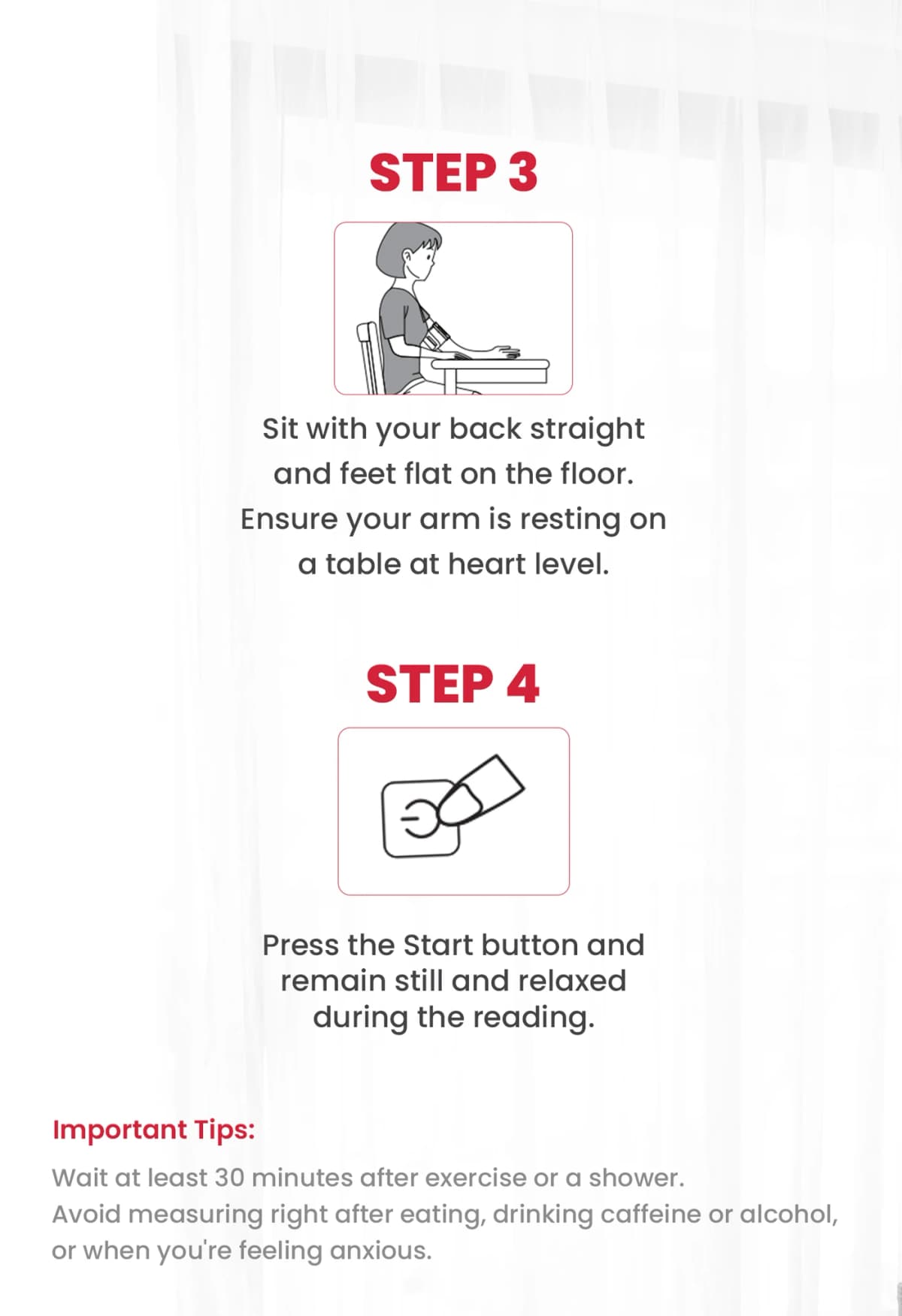 STEP 3

Sit with your back straight and feet flat on the floor. Ensure your arm is resting on a table at heart level.

STEP 4

Press the Start button and remain still and relaxed during the reading.

Important Tips:

Wait at least 30 minutes after exercise or a shower.
Avoid measuring right after eating, drinking caffeine or alcohol, or when you're feeling anxious.